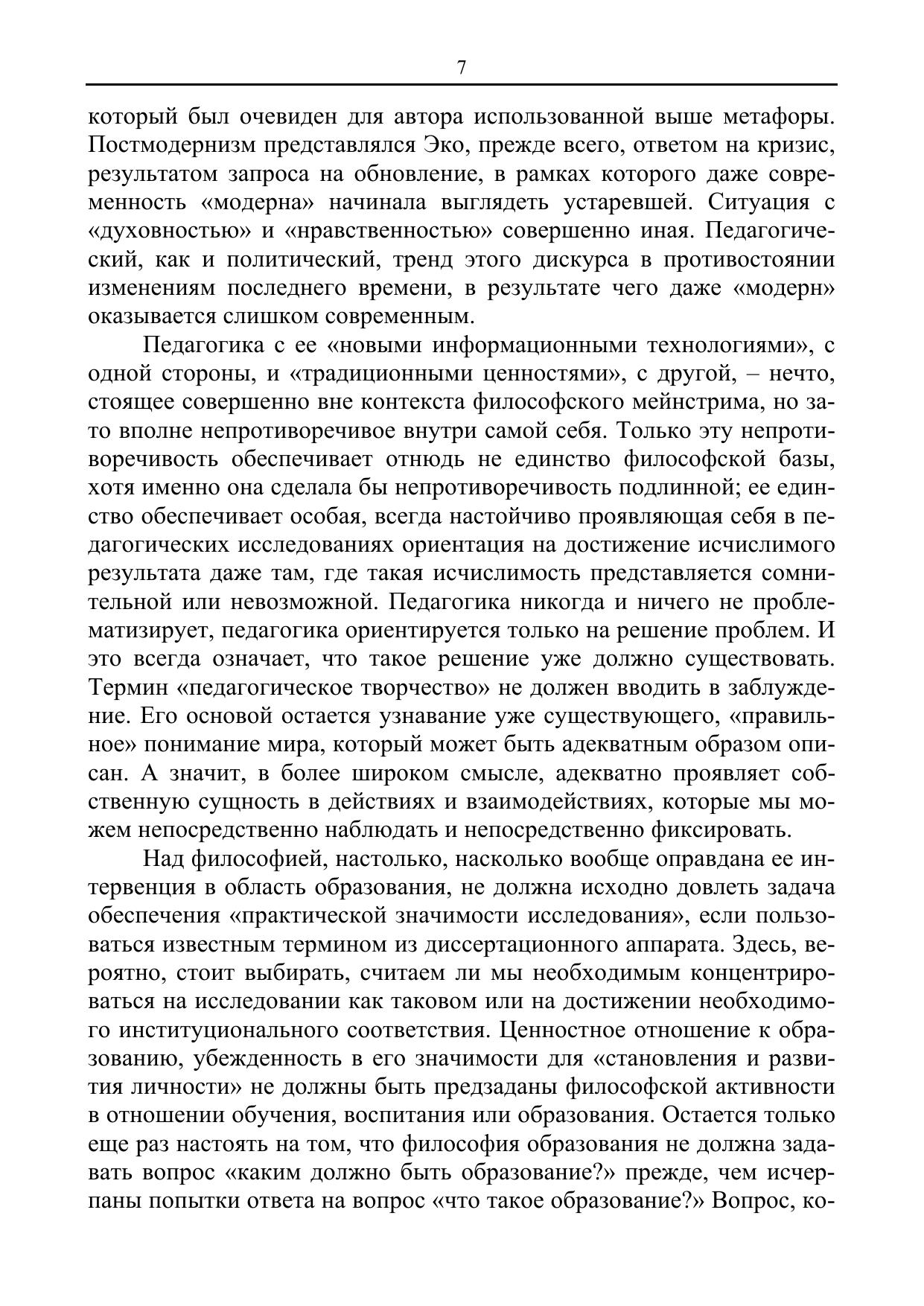 7

который был очевиден для автора использованной выше метафоры. Постмодернизм представлялся Эко, прежде всего, ответом на кризис, результатом запроса на обновление, в рамках которого даже современность «модерна» начинала выглядеть устаревшей. Ситуация с «духовностью» и «нравственностью» совершенно иная. Педагогический, как и политический, тренд этого дискурса в противостоянии изменениям последнего времени, в результате чего даже «модерн» оказывается слишком современным.

Педагогика с ее «новыми информационными технологиями», с одной стороны, и «традиционными ценностями», с другой, – нечто, стоящее совершенно вне контекста философского мейнстрима, но зато вполне непротиворечивое внутри самой себя. Только эту непротиворечивость обеспечивает отнюдь не единство философской базы, хотя именно она сделала бы непротиворечивость подлинной; ее единство обеспечивает особая, всегда настойчиво проявляющая себя в педагогических исследованиях ориентация на достижение исчислимого результата даже там, где такая исчислимость представляется сомнительной или невозможной. Педагогика никогда и ничего не проблематизирует, педагогика ориентируется только на решение проблем. И это всегда означает, что такое решение уже должно существовать. Термин «педагогическое творчество» не должен вводить в заблуждение. Его основой остается узнавание уже существующего, «правильное» понимание мира, который может быть адекватным образом описан. А значит, в более широком смысле, адекватно проявляет собственную сущность в действиях и взаимодействиях, которые мы можем непосредственно наблюдать и непосредственно фиксировать.

Над философией, настолько, насколько вообще оправдана ее интервенция в область образования, не должна исходно довлеть задача обеспечения «практической значимости исследования», если пользоваться известным термином из диссертационного аппарата. Здесь, вероятно, стоит выбирать, считаем ли мы необходимым концентрироваться на исследовании как таковом или на достижении необходимого институционального соответствия. Ценностное отношение к образованию, убежденность в его значимости для «становления и развития личности» не должны быть предзаданы философской активности в отношении обучения, воспитания или образования. Остается только еще раз настоять на том, что философия образования не должна задавать вопрос «каким должно быть образование?» прежде, чем исчерпаны попытки ответа на вопрос «что такое образование?» Вопрос, ко-